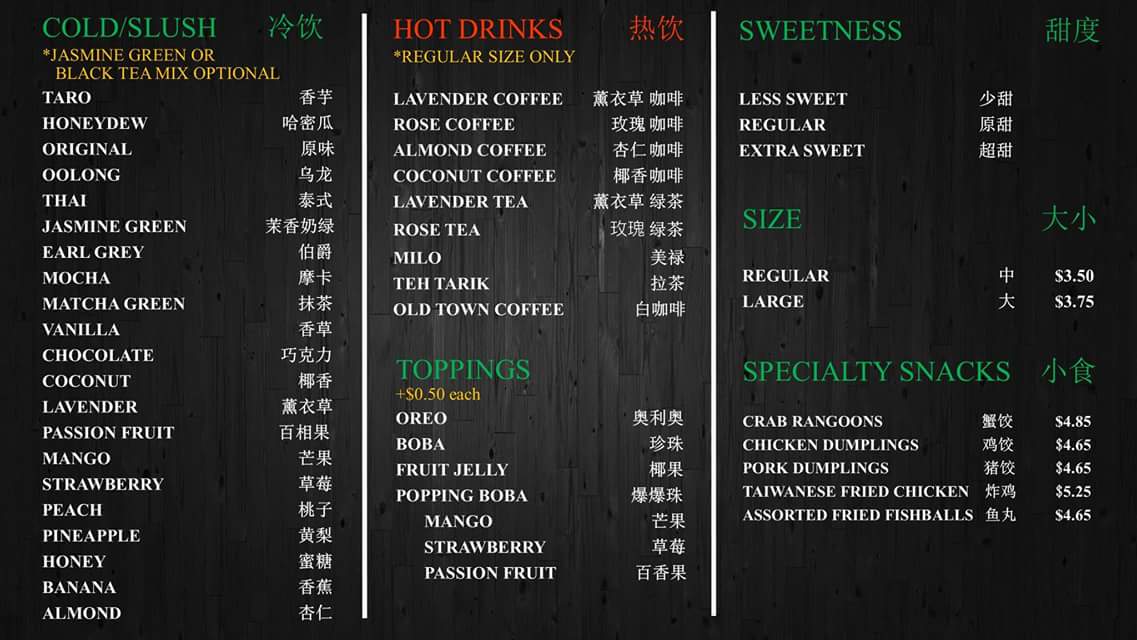 COLD/SLUSH 冷饮
*JASMINE GREEN OR BLACK TEA MIX OPTIONAL

TARO 香芋
HONEYDEW 哈密瓜
ORIGINAL 原味
OOLONG 乌龙
THAI 泰式
JASMINE GREEN 茉香奶绿
EARL GREY 伯爵
MOCHA 摩卡
MATCHA GREEN 抹茶
VANILLA 香草
CHOCOLATE 巧克力
COCONUT 椰香
LAVENDER 薰衣草
PASSION FRUIT 百相果
MANGO 芒果
STRAWBERRY 草莓
PEACH 桃子
PINEAPPLE 黄梨
HONEY 蜜糖
BANANA 香蕉
ALMOND 杏仁

HOT DRINKS 热饮
*REGULAR SIZE ONLY

LAVENDER COFFEE 薰衣草 咖啡
ROSE COFFEE 玫瑰 咖啡
ALMOND COFFEE 杏仁 咖啡
COCONUT COFFEE 椰香咖啡
LAVENDER TEA 薰衣草 绿茶
ROSE TEA 玫瑰 绿茶
MILO 美禄
TEH TARIK 拉茶
OLD TOWN COFFEE 白咖啡

TOPPINGS
+$0.50 each
OREO 奥利奥
BOBA 珍珠
FRUIT JELLY 椰果
POPPING BOBA 爆爆珠
MANGO 芒果
STRAWBERRY 草莓
PASSION FRUIT 百香果

SWEETNESS 甜度
LESS SWEET 少甜
REGULAR 原甜
EXTRA SWEET 超甜

SIZE 大小
REGULAR 中 $3.50
LARGE 大 $3.75

SPECIALTY SNACKS 小食
CRAB RANGOONS 蟹饺 $4.85
CHICKEN DUMPLINGS 鸡饺 $4.65
PORK DUMPLINGS 猪饺 $4.65
TAIWANESE FRIED CHICKEN 炸鸡 $5.25
ASSORTED FRIED FISHBALLS 鱼丸 $4.65